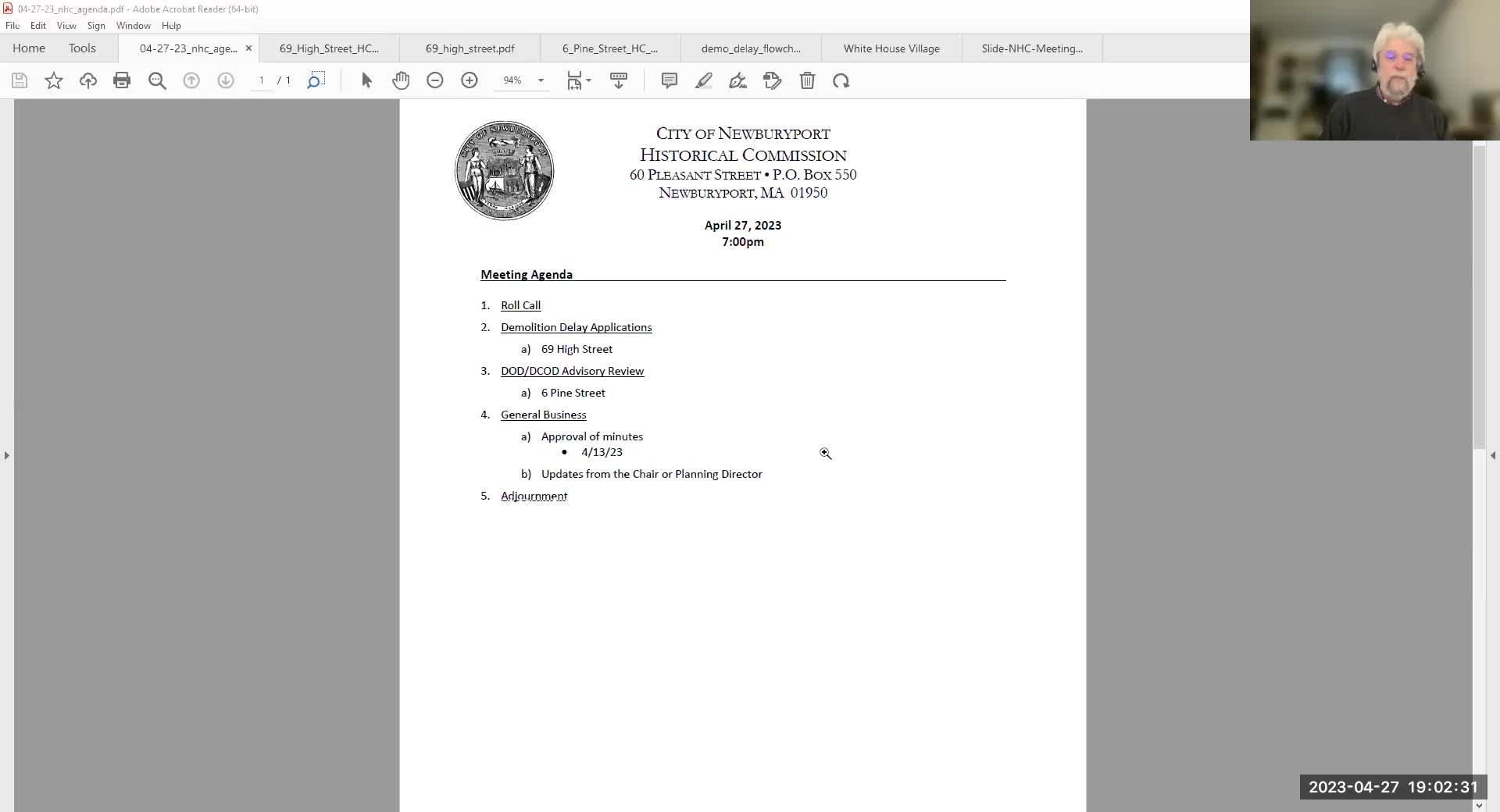 04-27-23_nhc_agenda.pdf - Adobe Acrobat Reader (64-bit)

File Edit View Sign Window Help

Home Tools 04-27-23_nhc_age... × 69_High_Street_HC... 69_high_street.pdf 6_Pine_Street_HC_... demo_delay_flowch... White House Village Slide-NHC-Meeting...

1 / 1 94%

CITY OF NEWBURYPORT
HISTORICAL COMMISSION
60 PLEASANT STREET • P.O. BOX 550
NEWBURYPORT, MA 01950

April 27, 2023
7:00pm

Meeting Agenda

1. Roll Call
2. Demolition Delay Applications
a) 69 High Street
3. DOD/DCOD Advisory Review
a) 6 Pine Street
4. General Business
a) Approval of minutes
• 4/13/23
b) Updates from the Chair or Planning Director
5. Adjournment

2023-04-27 19:02:31